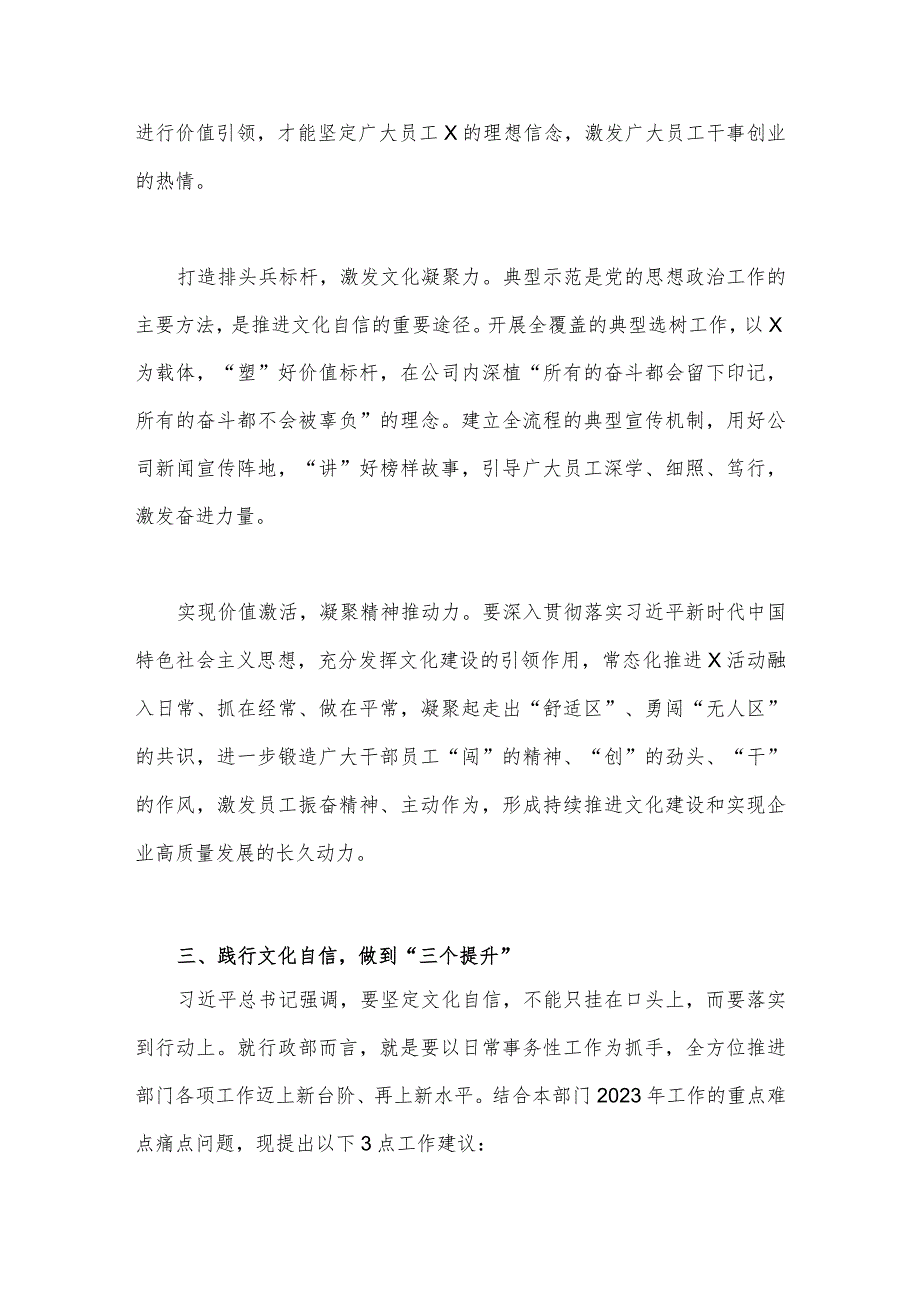 进行价值引领，才能坚定广大员工X的理想信念，激发广大员工干事创业的热情。

打造排头兵标杆，激发文化凝聚力。典型示范是党的思想政治工作的主要方法，是推进文化自信的重要途径。开展全覆盖的典型选树工作，以X为载体，“塑”好价值标杆，在公司内深植“所有的奋斗都会留下印记，所有的奋斗都不会被辜负”的理念。建立全流程的典型宣传机制，用好公司新闻宣传阵地，“讲”好榜样故事，引导广大员工深学、细照、笃行，激发奋进力量。

实现价值激活，凝聚精神推动力。要深入贯彻落实习近平新时代中国特色社会主义思想，充分发挥文化建设的引领作用，常态化推进X活动融入日常、抓在经常、做在平常，凝聚起走出“舒适区”、勇闯“无人区”的共识，进一步锻造广大干部员工“闯”的精神、“创”的劲头、“干”的作风，激发员工振奋精神、主动作为，形成持续推进文化建设和实现企业高质量发展的长久动力。

三、践行文化自信，做到“三个提升”

习近平总书记强调，要坚定文化自信，不能只挂在口头上，而要落实到行动上。就行政部而言，就是要以日常事务性工作为抓手，全方位推进部门各项工作迈上新台阶、再上新水平。结合本部门2023年工作的重点难点痛点问题，现提出以下3点工作建议：